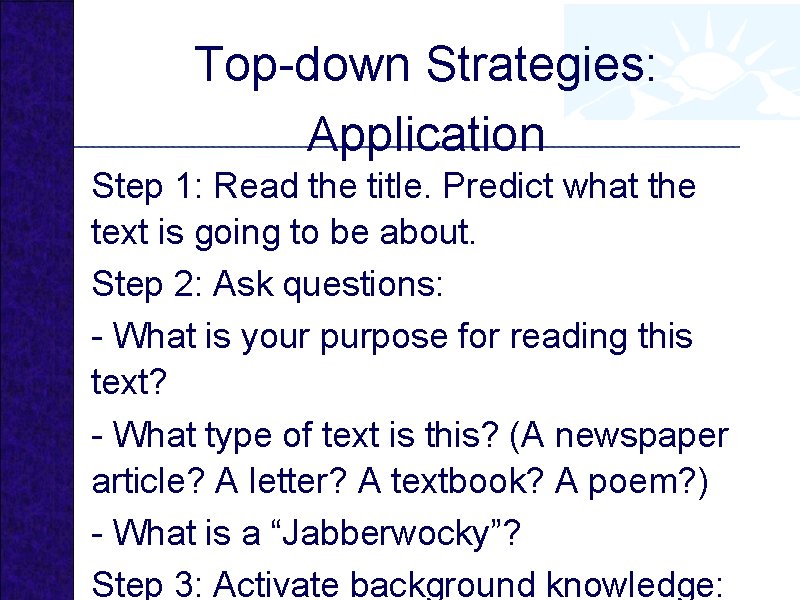 Top-down Strategies: Application

Step 1: Read the title. Predict what the text is going to be about.

Step 2: Ask questions:

- What is your purpose for reading this text?

- What type of text is this? (A newspaper article? A letter? A textbook? A poem?)

- What is a “Jabberwocky”?

Step 3: Activate background knowledge: